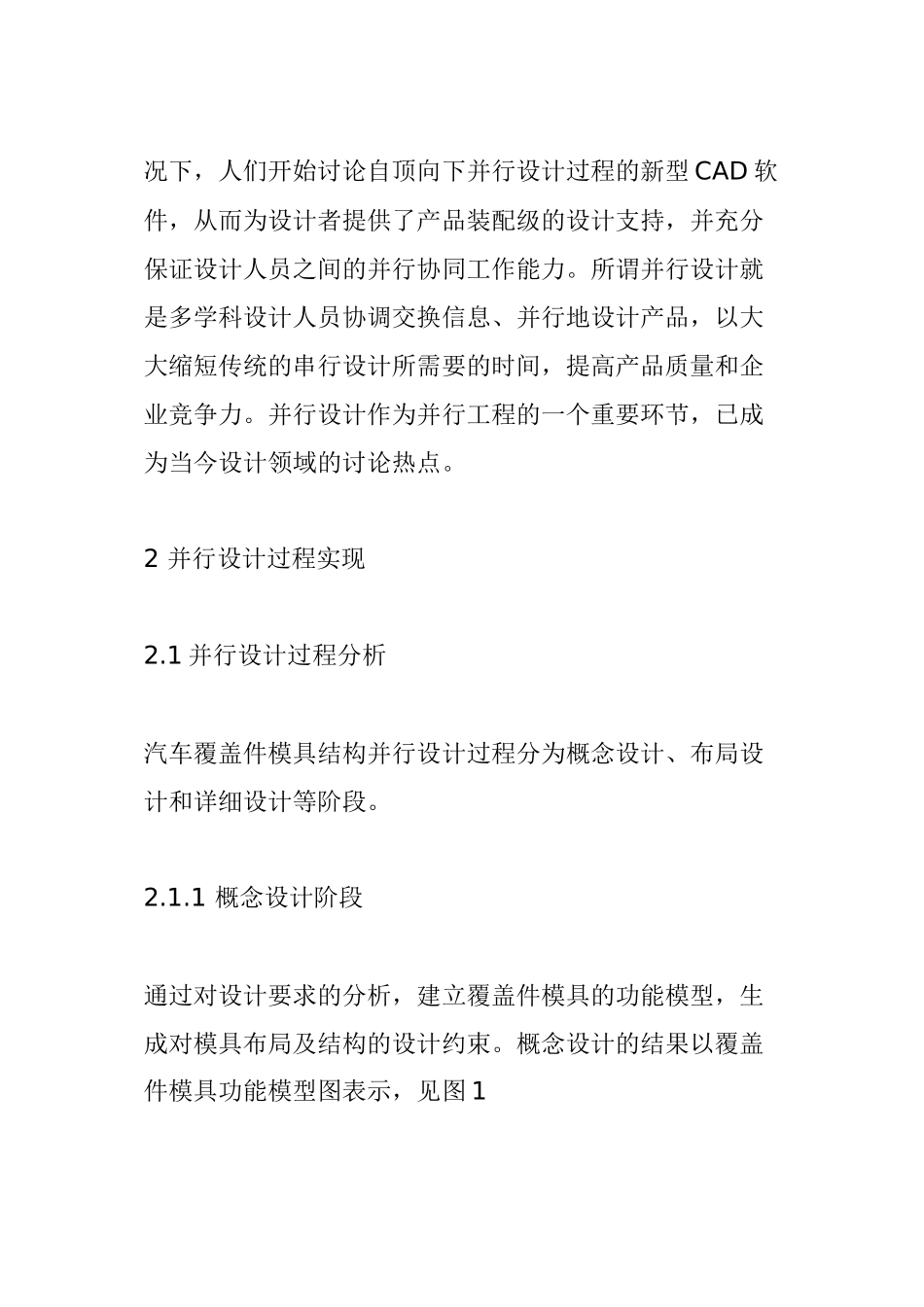 况下，人们开始讨论自顶向下并行设计过程的新型 CAD 软件，从而为设计者提供了产品装配级的设计支持，并充分保证设计人员之间的并行协同工作能力。所谓并行设计就是多学科设计人员协调交换信息、并行地设计产品，以大大缩短传统的串行设计所需要的时间，提高产品质量和企业竞争力。并行设计作为并行工程的一个重要环节，已成为当今设计领域的讨论热点。

2 并行设计过程实现

2.1 并行设计过程分析

汽车覆盖件模具结构并行设计过程分为概念设计、布局设计和详细设计等阶段。

2.1.1 概念设计阶段

通过对设计要求的分析，建立覆盖件模具的功能模型，生成对模具布局及结构的设计约束。概念设计的结果以覆盖件模具功能模型图表示，见图 1